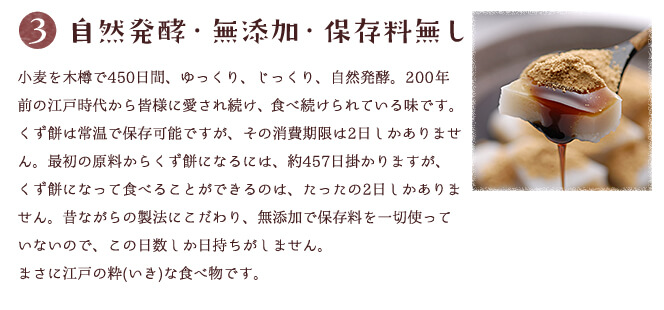 3 自然発酵・無添加・保存料無し

小麦を木樽で450日間、ゆっくり、じっくり、自然発酵。200年前の江戸時代から皆様に愛され続け、食べ続けられている味です。くず餅は常温で保存可能ですが、その消費期限は2日しかありません。最初の原料からくず餅になるには、約457日掛かりますが、くず餅になって食べることができるのは、たったの2日しかありません。昔ながらの製法にこだわり、無添加で保存料を一切使っていないので、この日数しか日持ちがしません。
まさに江戸の粋(いき)な食べ物です。